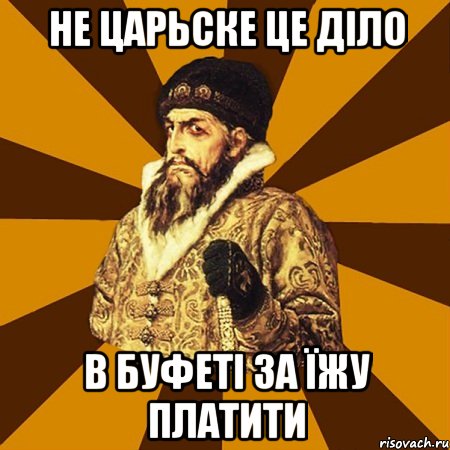 НЕ ЦАРЬСКЕ ЦЕ ДІЛО

В БУФЕТІ ЗА ЇЖУ ПЛАТИТИ

risovach.ru